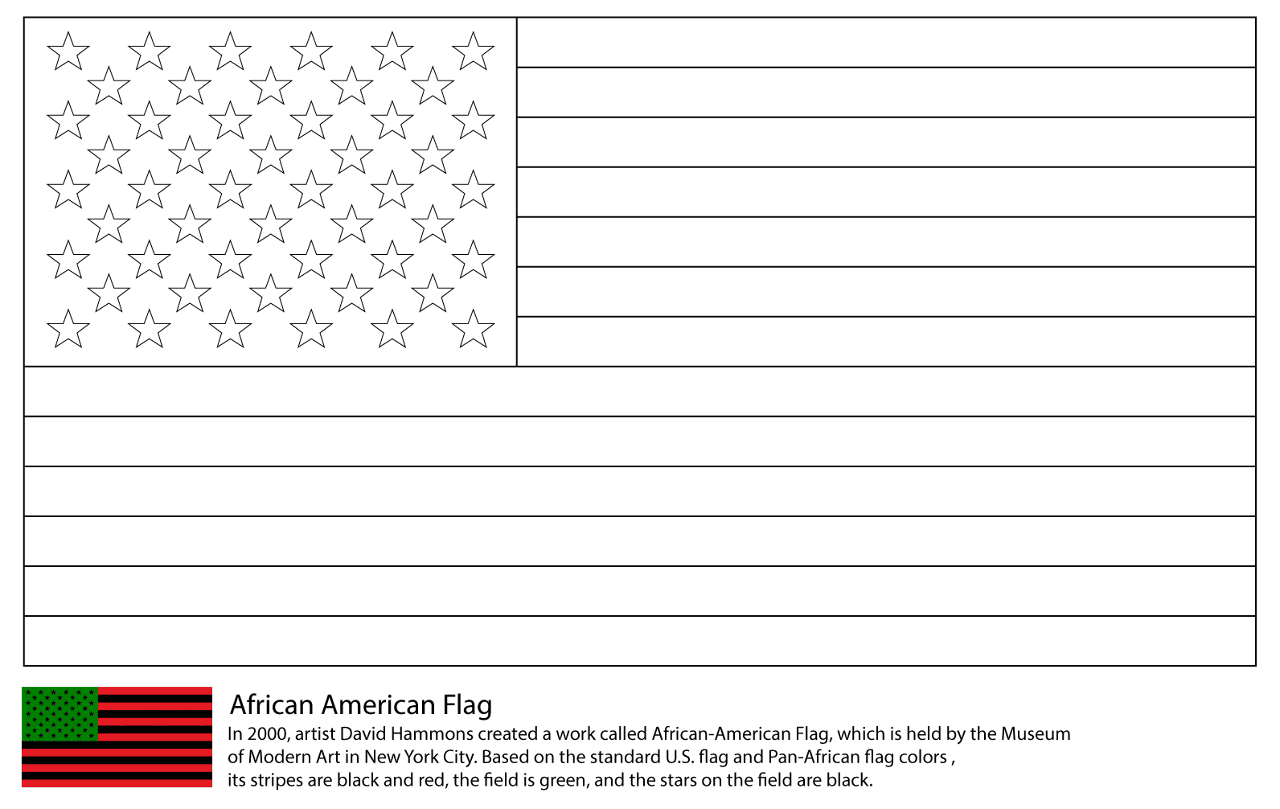 African American Flag

In 2000, artist David Hammons created a work called African-American Flag, which is held by the Museum of Modern Art in New York City. Based on the standard U.S. flag and Pan-African flag colors , its stripes are black and red, the field is green, and the stars on the field are black.